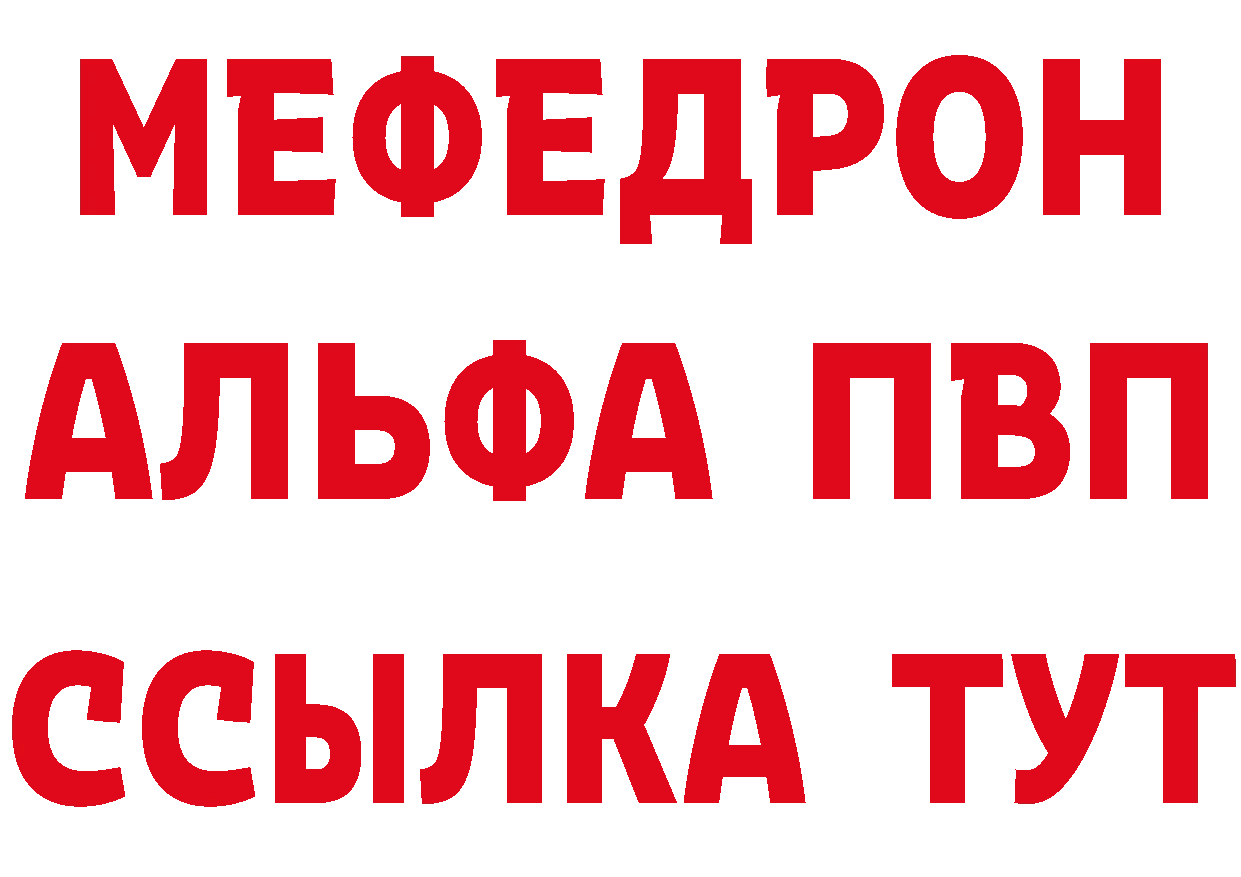 МЕФЕДРОН
АЛЬФА ПВП
ССЫЛКА ТУТ